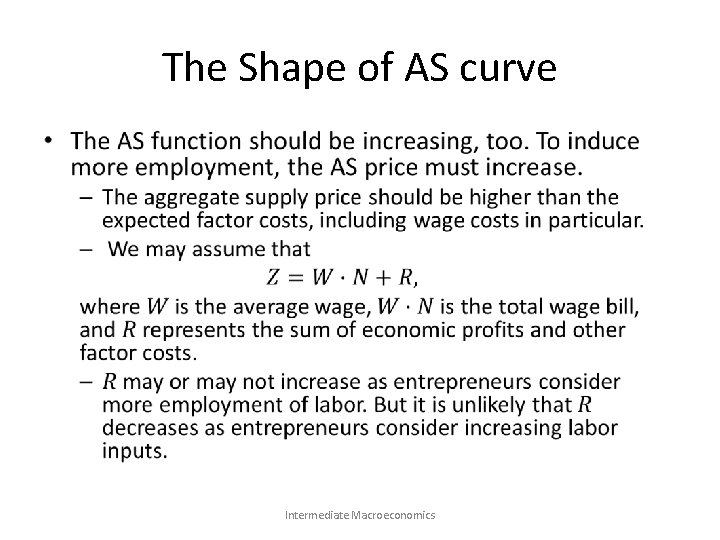 The Shape of AS curve

• The AS function should be increasing, too. To induce more employment, the AS price must increase.

- The aggregate supply price should be higher than the expected factor costs, including wage costs in particular.

- We may assume that

$Z = W \cdot N + R$,

where $W$ is the average wage, $W \cdot N$ is the total wage bill, and $R$ represents the sum of economic profits and other factor costs.

- $R$ may or may not increase as entrepreneurs consider more employment of labor. But it is unlikely that $R$ decreases as entrepreneurs consider increasing labor inputs.

Intermediate Macroeconomics